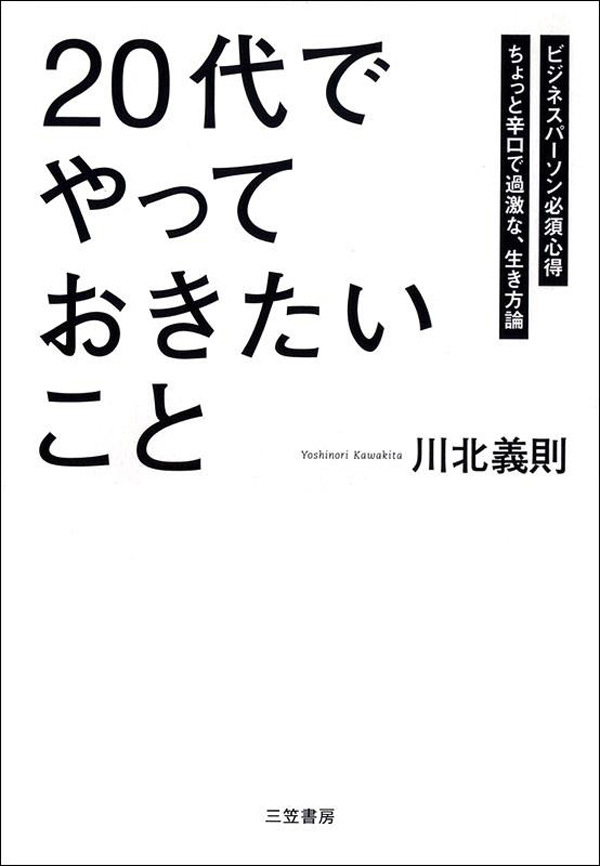 20代で
やって
おきたい
こと

ビジネスパーソン必須心得
ちょっと辛口で過激な、生き方論

Yoshinori Kawakita 川北義則

三笠書房